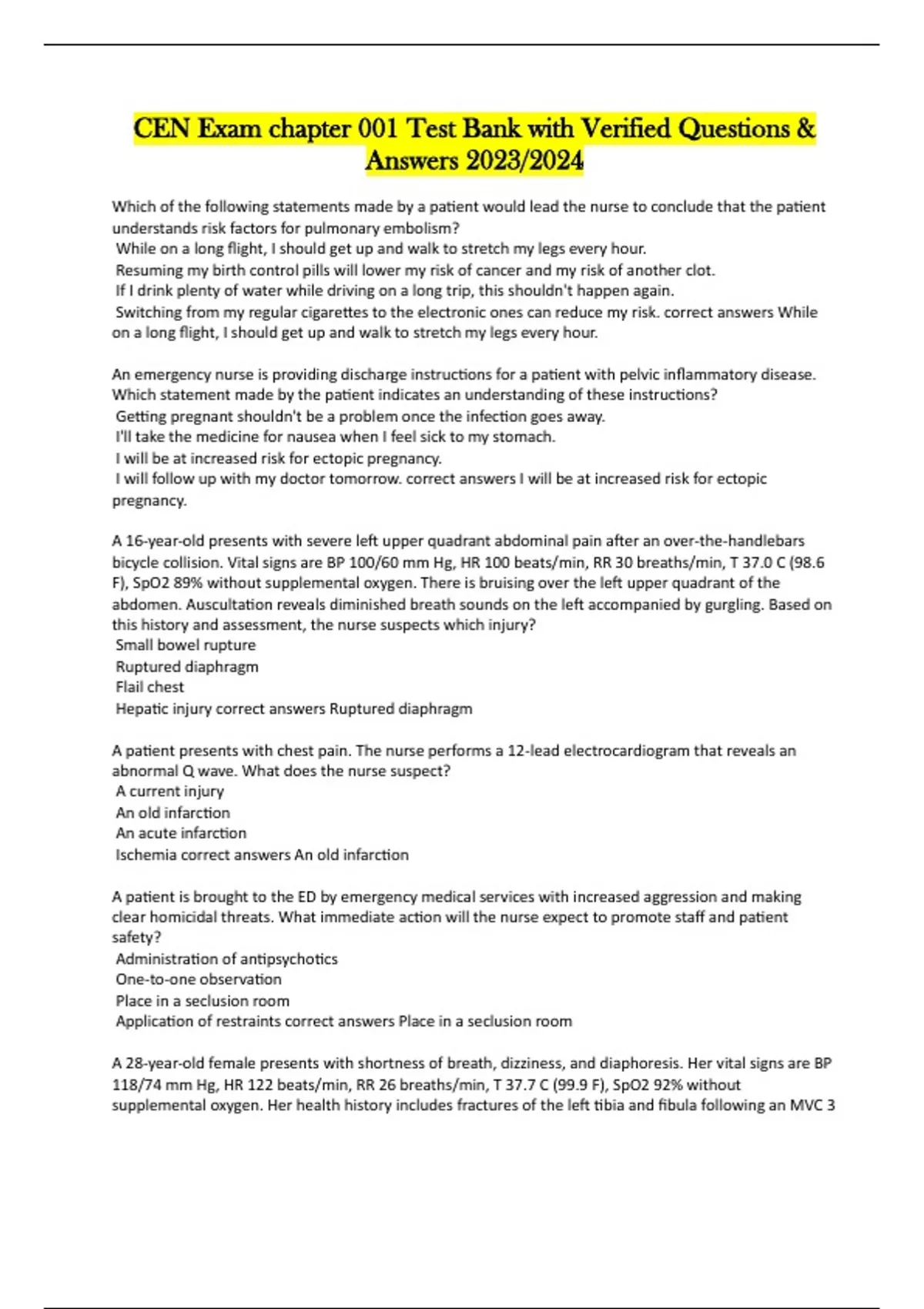 CEN Exam chapter 001 Test Bank with Verified Questions & Answers 2023/2024

Which of the following statements made by a patient would lead the nurse to conclude that the patient understands risk factors for pulmonary embolism?
While on a long flight, I should get up and walk to stretch my legs every hour.
Resuming my birth control pills will lower my risk of cancer and my risk of another clot.
If I drink plenty of water while driving on a long trip, this shouldn't happen again.
Switching from my regular cigarettes to the electronic ones can reduce my risk. correct answers While on a long flight, I should get up and walk to stretch my legs every hour.

An emergency nurse is providing discharge instructions for a patient with pelvic inflammatory disease. Which statement made by the patient indicates an understanding of these instructions?
Getting pregnant shouldn't be a problem once the infection goes away.
I'll take the medicine for nausea when I feel sick to my stomach.
I will be at increased risk for ectopic pregnancy.
I will follow up with my doctor tomorrow. correct answers I will be at increased risk for ectopic pregnancy.

A 16-year-old presents with severe left upper quadrant abdominal pain after an over-the-handlebars bicycle collision. Vital signs are BP 100/60 mm Hg, HR 100 beats/min, RR 30 breaths/min, T 37.0 C (98.6 F), SpO2 89% without supplemental oxygen. There is bruising over the left upper quadrant of the abdomen. Auscultation reveals diminished breath sounds on the left accompanied by gurgling. Based on this history and assessment, the nurse suspects which injury?
Small bowel rupture
Ruptured diaphragm
Flail chest
Hepatic injury correct answers Ruptured diaphragm

A patient presents with chest pain. The nurse performs a 12-lead electrocardiogram that reveals an abnormal Q wave. What does the nurse suspect?
A current injury
An old infarction
An acute infarction
Ischemia correct answers An old infarction

A patient is brought to the ED by emergency medical services with increased aggression and making clear homicidal threats. What immediate action will the nurse expect to promote staff and patient safety?
Administration of antipsychotics
One-to-one observation
Place in a seclusion room
Application of restraints correct answers Place in a seclusion room

A 28-year-old female presents with shortness of breath, dizziness, and diaphoresis. Her vital signs are BP 118/74 mm Hg, HR 122 beats/min, RR 26 breaths/min, T 37.7 C (99.9 F), SpO2 92% without supplemental oxygen. Her health history includes fractures of the left tibia and fibula following an MVC 3